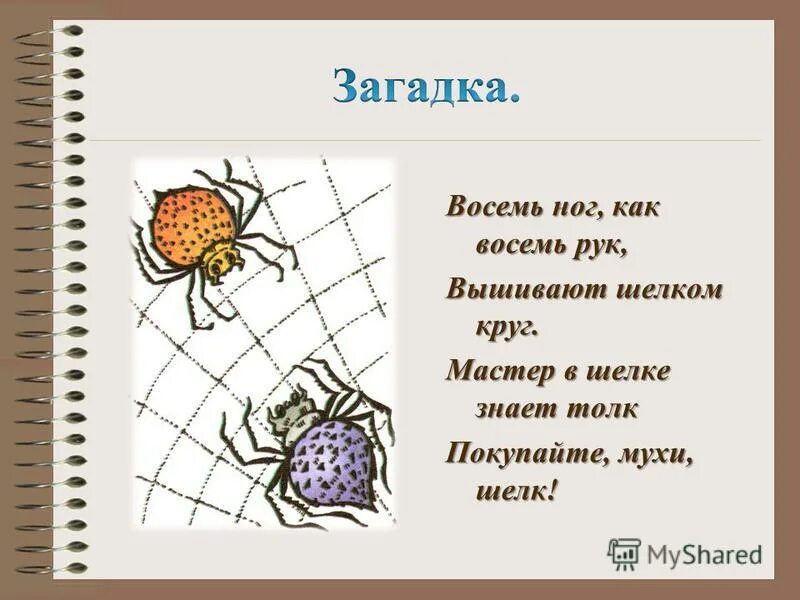 Загадка.

Восемь ног, как восемь рук,
Вышивают шелком круг.
Мастер в шелке знает толк
Покупайте, мухи, шелк!

MyShared